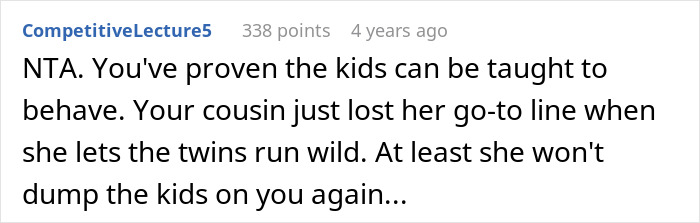 CompetitiveLecture5 338 points 4 years ago

NTA. You've proven the kids can be taught to behave. Your cousin just lost her go-to line when she lets the twins run wild. At least she won't dump the kids on you again...